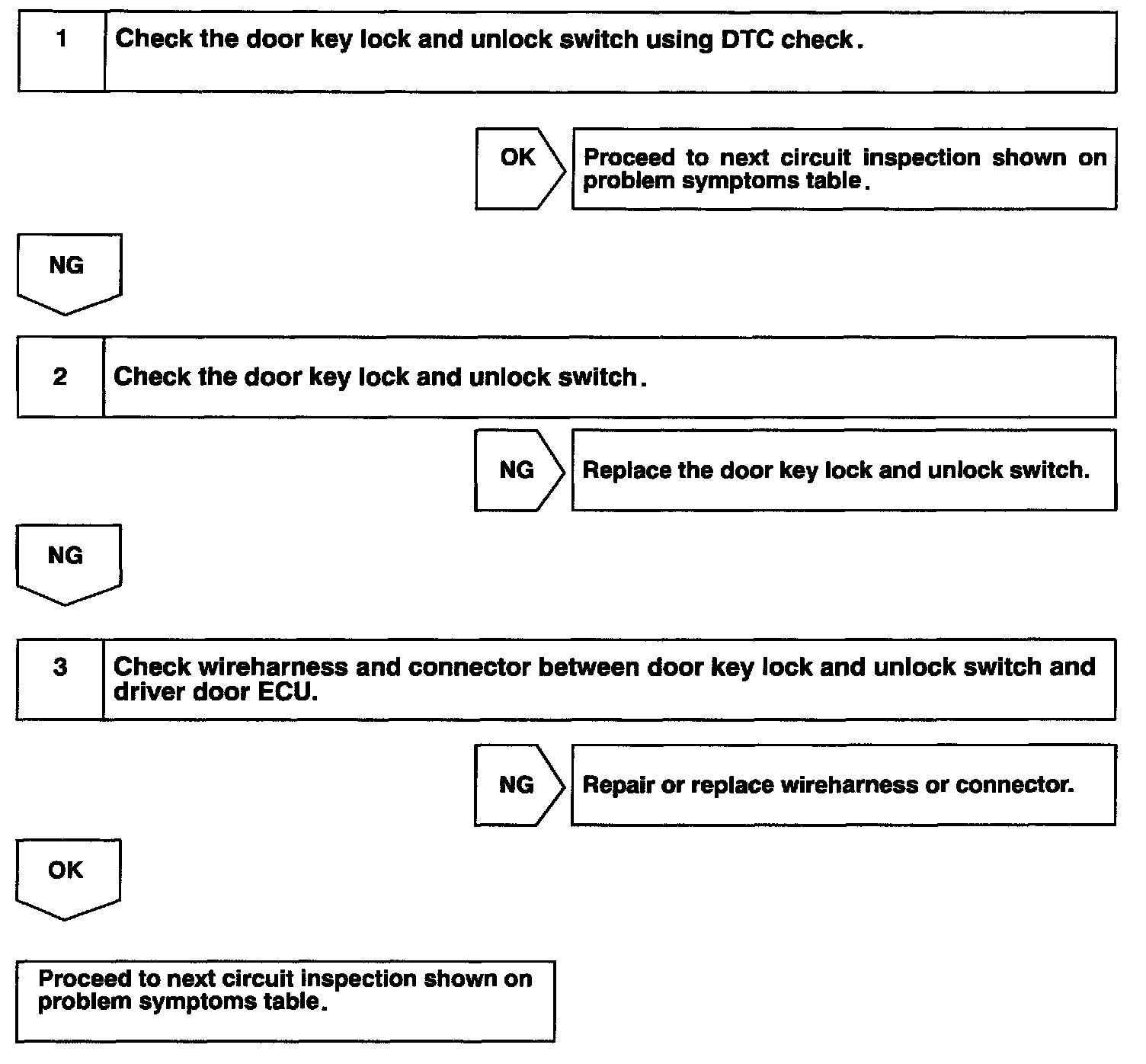 1 Check the door key lock and unlock switch using DTC check.

OK Proceed to next circuit inspection shown on problem symptoms table.

NG

2 Check the door key lock and unlock switch.

NG Replace the door key lock and unlock switch.

NG

3 Check wireharness and connector between door key lock and unlock switch and driver door ECU.

NG Repair or replace wireharness or connector.

OK

Proceed to next circuit inspection shown on problem symptoms table.